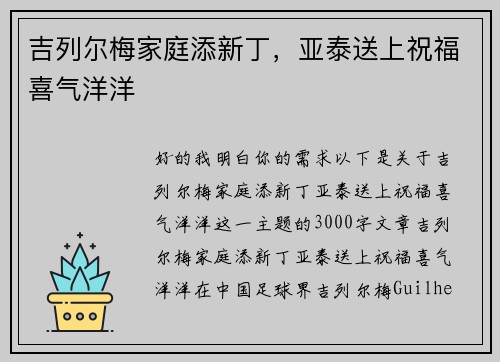 吉列尔梅家庭添新丁，亚泰送上祝福喜气洋洋

好的我明白你的需求以下是关于吉列尔梅家庭添新丁亚泰送上祝福喜气洋洋这一主题的3000字文章吉列尔梅家庭添新丁亚泰送上祝福喜气洋洋在中国足球界吉列尔梅Guilhe